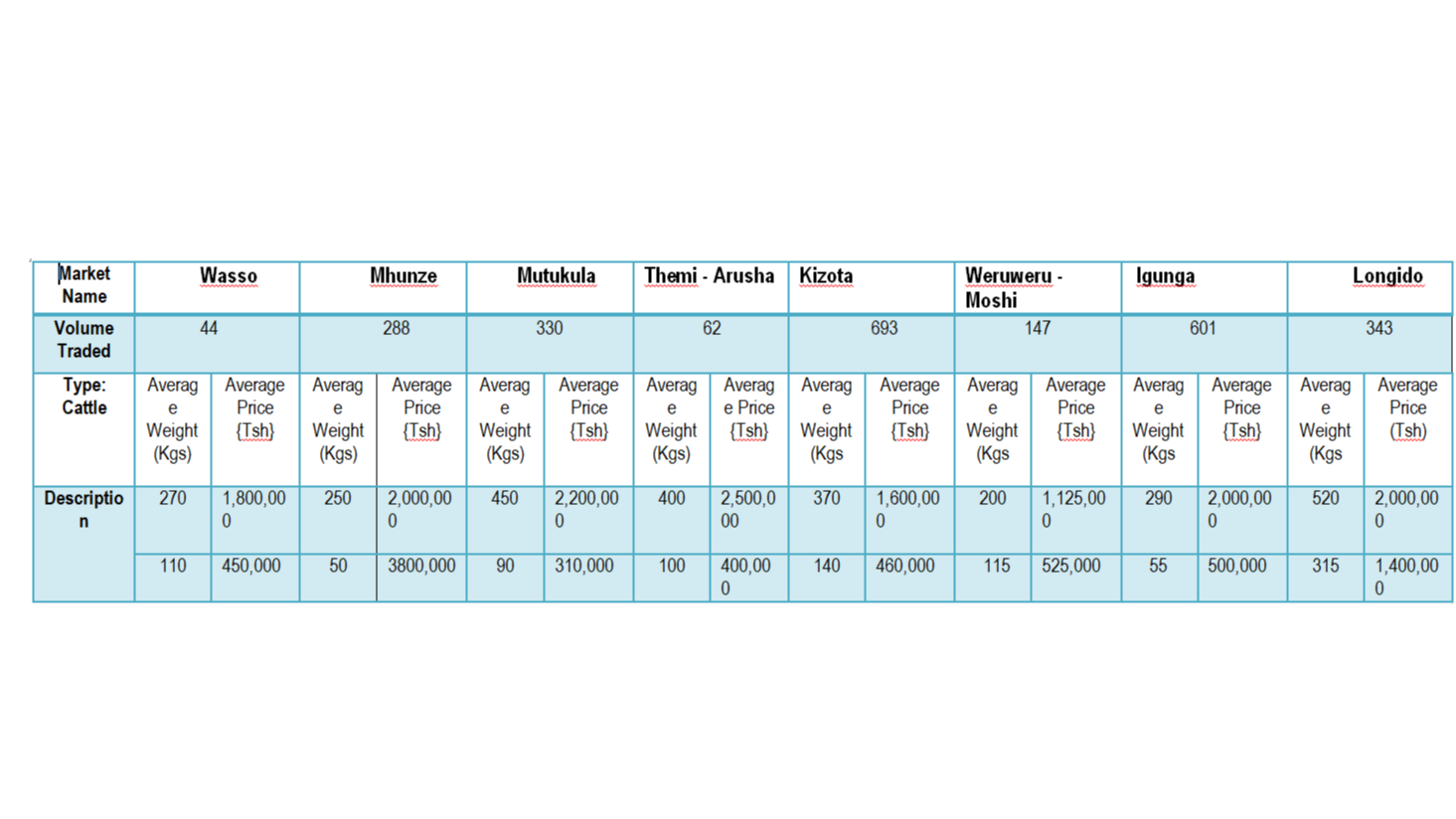 | Market Name | Wasso | | Mhunze | | Mutukula | | Themi - Arusha | | Kizota | | Weruweru - Moshi | | Igunga | | Longido | |
|---|---|---|---|---|---|---|---|---|---|---|---|---|---|---|---|---|
| Volume Traded | 44 | | 288 | | 330 | | 62 | | 693 | | 147 | | 601 | | 343 | |
| Type: Cattle | Average Weight (Kgs) | Average Price {Tsh} | Average Weight (Kgs) | Average Price {Tsh} | Average Weight (Kgs) | Average Price {Tsh} | Average Weight (Kgs) | Average Price {Tsh} | Average Weight (Kgs | Average Price {Tsh} | Average Weight (Kgs | Average Price {Tsh} | Average Weight (Kgs | Average Price {Tsh} | Average Weight (Kgs | Average Price (Tsh) |
| Description | 270 | 1,800,000 | 250 | 2,000,000 | 450 | 2,200,000 | 400 | 2,500,000 | 370 | 1,600,000 | 200 | 1,125,000 | 290 | 2,000,000 | 520 | 2,000,000 |
| | 110 | 450,000 | 50 | 3800,000 | 90 | 310,000 | 100 | 400,000 | 140 | 460,000 | 115 | 525,000 | 55 | 500,000 | 315 | 1,400,000 |